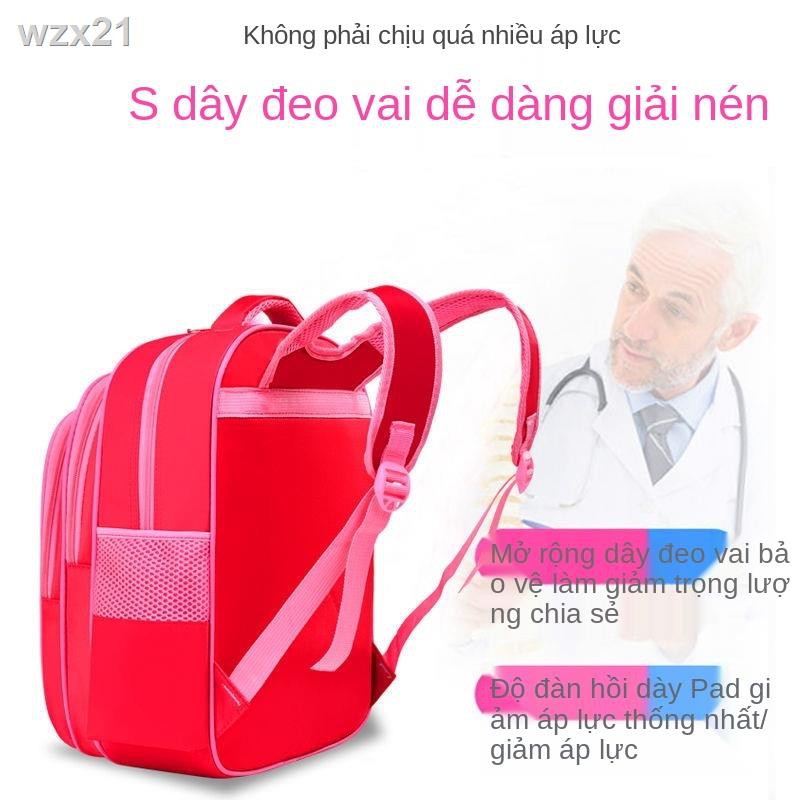 wzx21

Không phải chịu quá nhiều áp lực

S dây đeo vai dễ dàng giải nén

Mở rộng dây đeo vai bả o vệ làm giảm trọng lượ ng chia sẻ

Độ đàn hồi dày Pad gi ảm áp lực thống nhất/ giảm áp lực